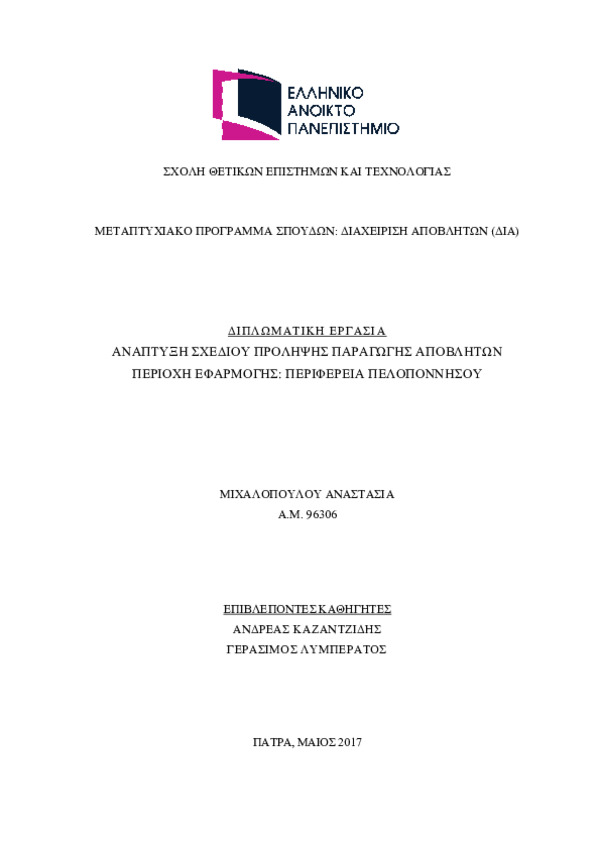 ΕΛΛΗΝΙΚΟ
ΑΝΟΙΚΤΟ
ΠΑΝΕΠΙΣΤΗΜΙΟ

ΣΧΟΛΗ ΘΕΤΙΚΩΝ ΕΠΙΣΤΗΜΩΝ ΚΑΙ ΤΕΧΝΟΛΟΓΙΑΣ

ΜΕΤΑΠΤΥΧΙΑΚΟ ΠΡΟΓΡΑΜΜΑ ΣΠΟΥΔΩΝ: ΔΙΑΧΕΙΡΙΣΗ ΑΠΟΒΛΗΤΩΝ (ΔΙΑ)

ΔΙΠΛΩΜΑΤΙΚΗ ΕΡΓΑΣΙΑ
ΑΝΑΠΤΥΞΗ ΣΧΕΔΙΟΥ ΠΡΟΛΗΨΗΣ ΠΑΡΑΓΩΓΗΣ ΑΠΟΒΛΗΤΩΝ
ΠΕΡΙΟΧΗ ΕΦΑΡΜΟΓΗΣ: ΠΕΡΙΦΕΡΕΙΑ ΠΕΛΟΠΟΝΝΗΣΟΥ

ΜΙΧΑΛΟΠΟΥΛΟΥ ΑΝΑΣΤΑΣΙΑ
Α.Μ. 96306

ΕΠΙΒΛΕΠΟΝΤΕΣ ΚΑΘΗΓΗΤΕΣ
ΑΝΔΡΕΑΣ ΚΑΖΑΝΤΖΙΔΗΣ
ΓΕΡΑΣΙΜΟΣ ΛΥΜΠΕΡΑΤΟΣ

ΠΑΤΡΑ, ΜΑΙΟΣ 2017